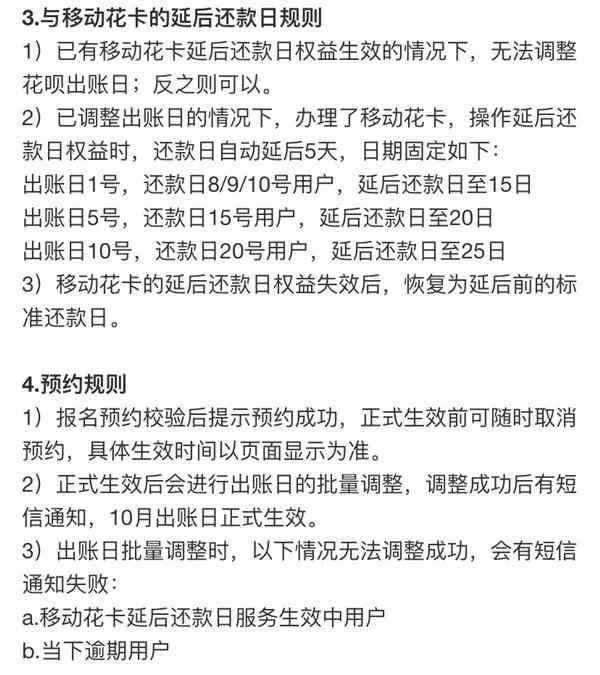 3.与移动花卡的延后还款日规则
1）已有移动花卡延后还款日权益生效的情况下，无法调整花呗出账日；反之则可以。
2）已调整出账日的情况下，办理了移动花卡，操作延后还款日权益时，还款日自动延后5天，日期固定如下：
出账日1号，还款日8/9/10号用户，延后还款日至15日
出账日5号，还款日15号用户，延后还款日至20日
出账日10号，还款日20号用户，延后还款日至25日
3）移动花卡的延后还款日权益失效后，恢复为延后前的标准还款日。

4.预约规则
1）报名预约校验后提示预约成功，正式生效前可随时取消预约，具体生效时间以页面显示为准。
2）正式生效后会进行出账日的批量调整，调整成功后有短信通知，10月出账日正式生效。
3）出账日批量调整时，以下情况无法调整成功，会有短信通知失败：
a.移动花卡延后还款日服务生效中用户
b.当下逾期用户